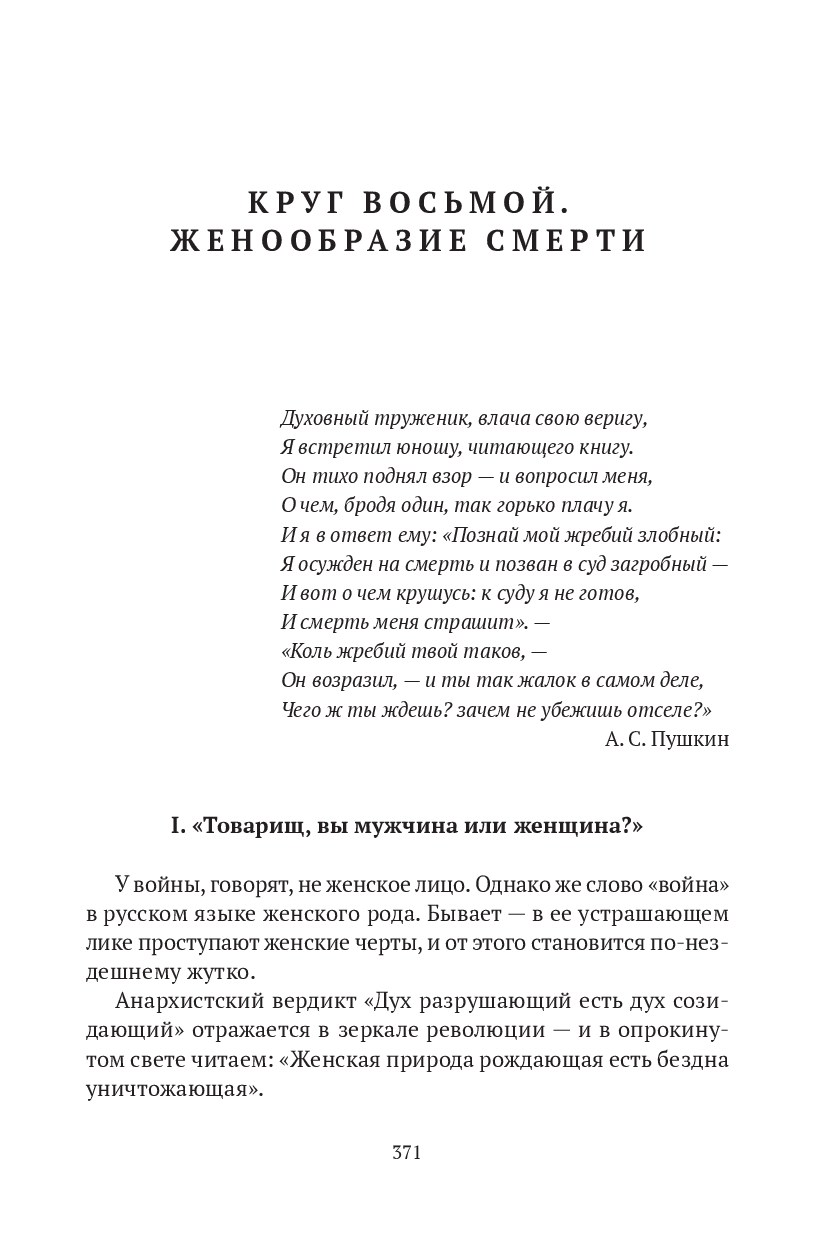 КРУГ ВОСЬМОЙ. ЖЕНООБРАЗИЕ СМЕРТИ

Духовный труженик, влача свою веригу,
Я встретил юношу, читающего книгу.
Он тихо поднял взор — и вопросил меня,
О чем, бродя один, так горько плачу я.
И я в ответ ему: «Познай мой жребий злобный:
Я осужден на смерть и позван в суд загробный —
И вот о чем крушусь: к суду я не готов,
И смерть меня страшит». —
«Коль жребий твой таков, —
Он возразил, — и ты так жалок в самом деле,
Чего ж ты ждешь? зачем не убежишь отселе?»
А. С. Пушкин

I. «Товарищ, вы мужчина или женщина?»

У войны, говорят, не женское лицо. Однако же слово «война» в русском языке женского рода. Бывает — в ее устрашающем лике проступают женские черты, и от этого становится по-нездешнему жутко.

Анархистский вердикт «Дух разрушающий есть дух созидающий» отражается в зеркале революции — и в опрокинутом свете читаем: «Женская природа рождающая есть бездна уничтожающая».

371